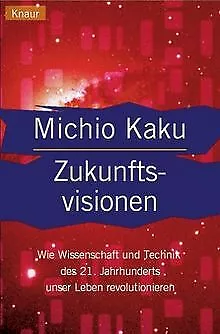 Knaur

Michio Kaku

Zukunftsvisionen

Wie Wissenschaft und Technik des 21. Jahrhunderts unser Leben revolutionieren